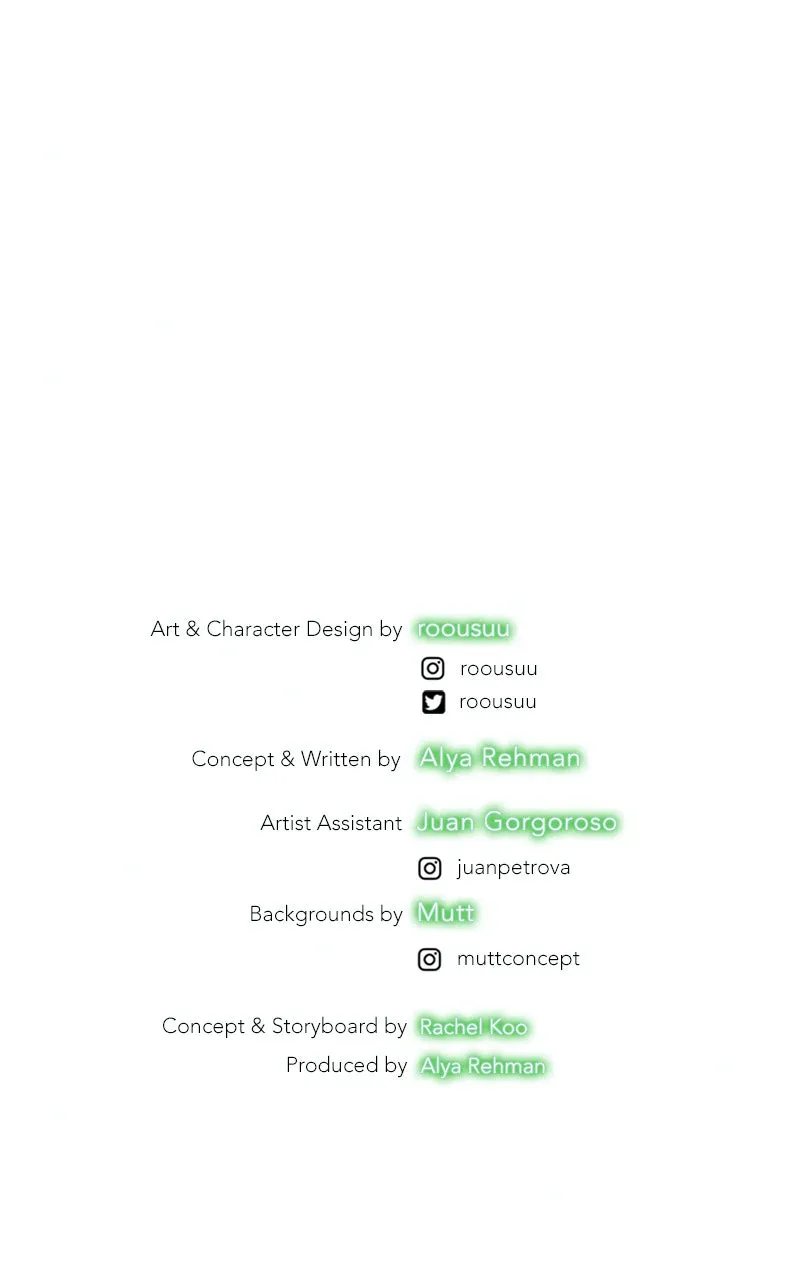 Art & Character Design by roousuu

roousuu

roousuu

Concept & Written by Alya Rehman

Artist Assistant Juan Gorgoroso

juanpetrova

Backgrounds by Mutt

muttconcept

Concept & Storyboard by Rachel Koo

Produced by Alya Rehman